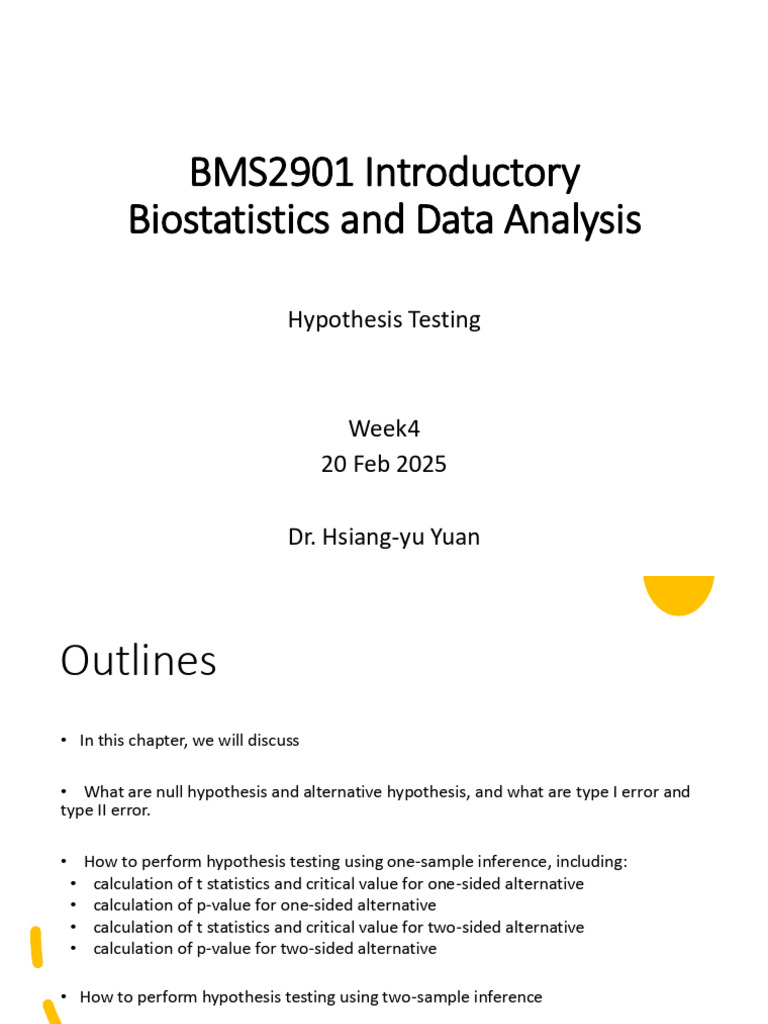 BMS2901 Introductory Biostatistics and Data Analysis

Hypothesis Testing

Week4
20 Feb 2025

Dr. Hsiang-yu Yuan

Outlines

• In this chapter, we will discuss

• What are null hypothesis and alternative hypothesis, and what are type I error and type II error.

• How to perform hypothesis testing using one-sample inference, including:
• calculation of t statistics and critical value for one-sided alternative
• calculation of p-value for one-sided alternative
• calculation of t statistics and critical value for two-sided alternative
• calculation of p-value for two-sided alternative

• How to perform hypothesis testing using two-sample inference